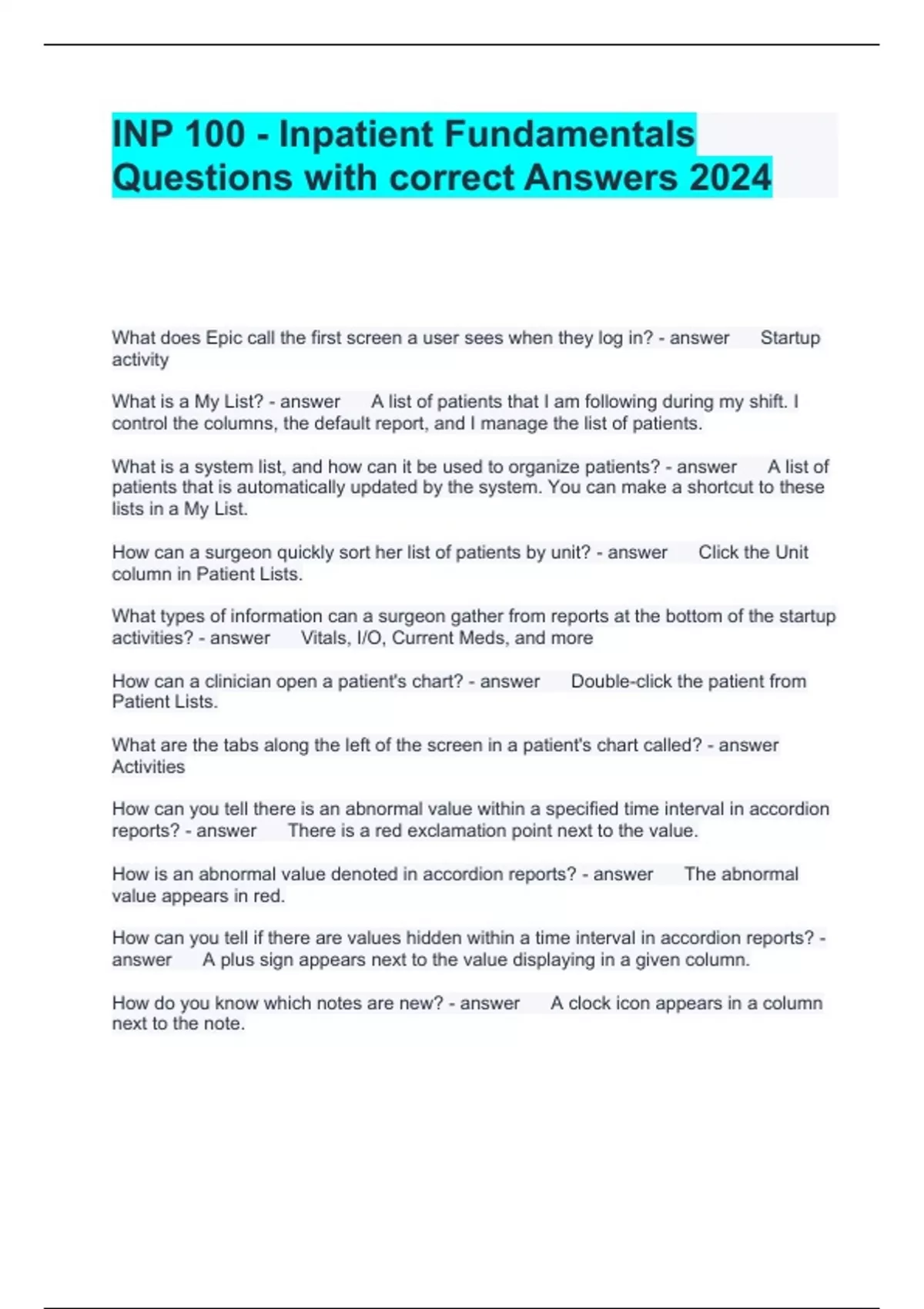 INP 100 - Inpatient Fundamentals Questions with correct Answers 2024

What does Epic call the first screen a user sees when they log in? - answer Startup activity

What is a My List? - answer A list of patients that I am following during my shift. I control the columns, the default report, and I manage the list of patients.

What is a system list, and how can it be used to organize patients? - answer A list of patients that is automatically updated by the system. You can make a shortcut to these lists in a My List.

How can a surgeon quickly sort her list of patients by unit? - answer Click the Unit column in Patient Lists.

What types of information can a surgeon gather from reports at the bottom of the startup activities? - answer Vitals, I/O, Current Meds, and more

How can a clinician open a patient's chart? - answer Double-click the patient from Patient Lists.

What are the tabs along the left of the screen in a patient's chart called? - answer Activities

How can you tell there is an abnormal value within a specified time interval in accordion reports? - answer There is a red exclamation point next to the value.

How is an abnormal value denoted in accordion reports? - answer The abnormal value appears in red.

How can you tell if there are values hidden within a time interval in accordion reports? - answer A plus sign appears next to the value displaying in a given column.

How do you know which notes are new? - answer A clock icon appears in a column next to the note.